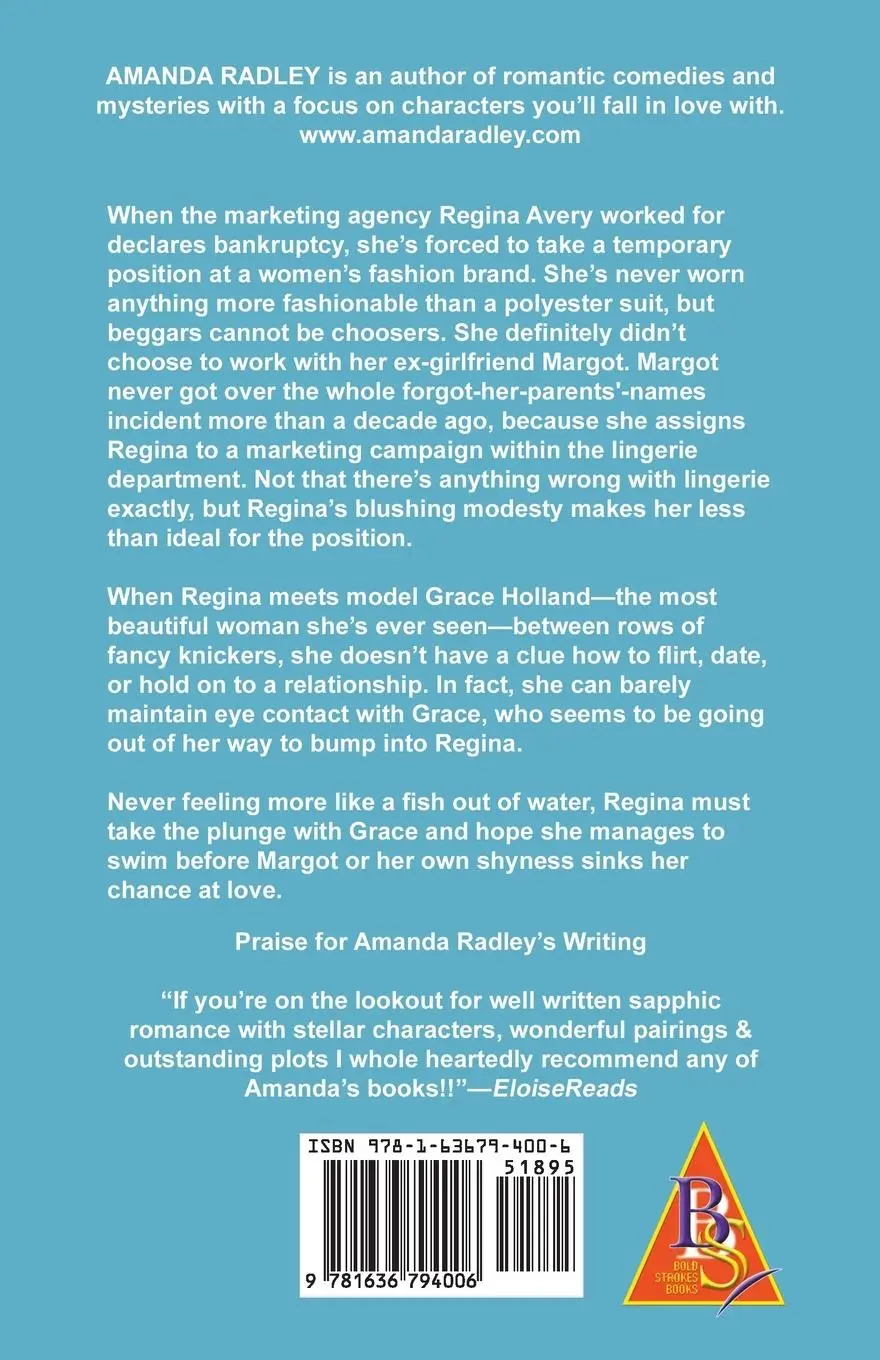 AMANDA RADLEY is an author of romantic comedies and mysteries with a focus on characters you'll fall in love with. www.amandaradley.com

When the marketing agency Regina Avery worked for declares bankruptcy, she's forced to take a temporary position at a women's fashion brand. She's never worn anything more fashionable than a polyester suit, but beggars cannot be choosers. She definitely didn't choose to work with her ex-girlfriend Margot. Margot never got over the whole forgot-her-parents'-names incident more than a decade ago, because she assigns Regina to a marketing campaign within the lingerie department. Not that there's anything wrong with lingerie exactly, but Regina's blushing modesty makes her less than ideal for the position.

When Regina meets model Grace Holland—the most beautiful woman she's ever seen—between rows of fancy knickers, she doesn't have a clue how to flirt, date, or hold on to a relationship. In fact, she can barely maintain eye contact with Grace, who seems to be going out of her way to bump into Regina.

Never feeling more like a fish out of water, Regina must take the plunge with Grace and hope she manages to swim before Margot or her own shyness sinks her chance at love.

Praise for Amanda Radley's Writing

"If you're on the lookout for well written sapphic romance with stellar characters, wonderful pairings & outstanding plots I whole heartedly recommend any of Amanda's books!!"—EloiseReads

ISBN 978-1-63679-400-6

51895

9 781636 794006

BS

BOLD STROKES BOOKS